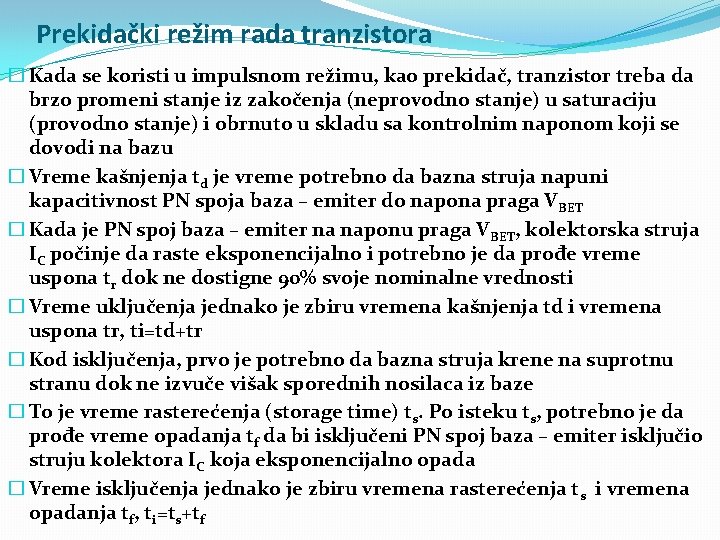 Prekidački režim rada tranzistora

□ Kada se koristi u impulsnom režimu, kao prekidač, tranzistor treba da brzo promeni stanje iz zakočenja (neprovodno stanje) u saturaciju (provodno stanje) i obrnuto u skladu sa kontrolnim naponom koji se dovodi na bazu

□ Vreme kašnjenja $t_d$ je vreme potrebno da bazna struja napuni kapacitivnost PN spoja baza – emiter do napona praga $V_{BET}$

□ Kada je PN spoj baza – emiter na naponu praga $V_{BET}$, kolektorska struja $I_C$ počinje da raste eksponencijalno i potrebno je da prođe vreme uspona $t_r$ dok ne dostigne 90% svoje nominalne vrednosti

□ Vreme uključenja jednako je zbiru vremena kašnjenja td i vremena uspona tr, ti=td+tr

□ Kod isključenja, prvo je potrebno da bazna struja krene na suprotnu stranu dok ne izvuče višak sporednih nosilaca iz baze

□ To je vreme rasterećenja (storage time) $t_s$. Po isteku $t_s$, potrebno je da prođe vreme opadanja $t_f$ da bi isključeni PN spoj baza – emiter isključio struju kolektora $I_C$ koja eksponencijalno opada

□ Vreme isključenja jednako je zbiru vremena rasterećenja $t_s$ i vremena opadanja $t_f$, $t_i=t_s+t_f$